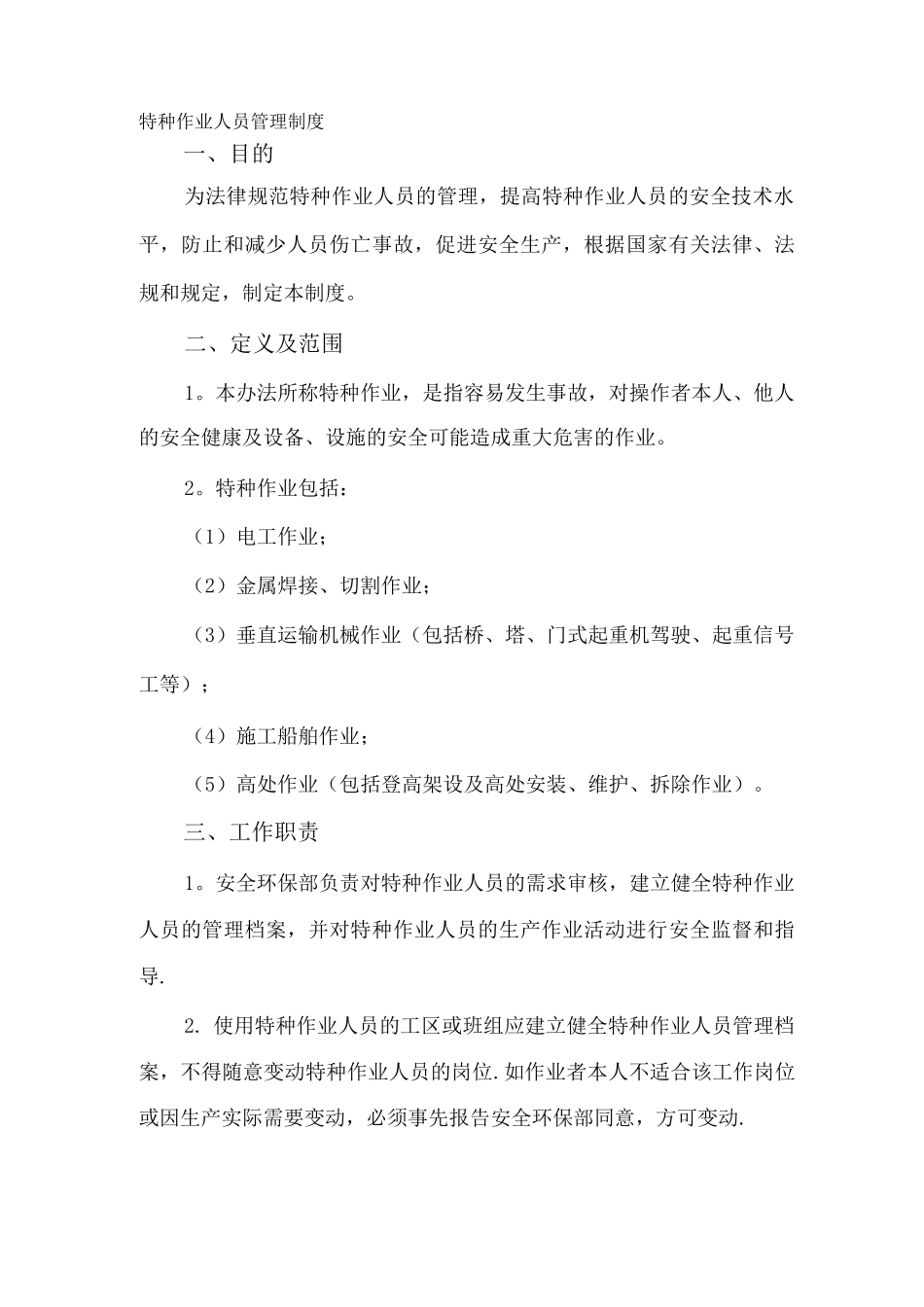 特种作业人员管理制度

一、目的

为法律规范特种作业人员的管理，提高特种作业人员的安全技术水平，防止和减少人员伤亡事故，促进安全生产，根据国家有关法律、法规和规定，制定本制度。

二、定义及范围

1。本办法所称特种作业，是指容易发生事故，对操作者本人、他人的安全健康及设备、设施的安全可能造成重大危害的作业。

2。特种作业包括：

（1）电工作业；

（2）金属焊接、切割作业；

（3）垂直运输机械作业（包括桥、塔、门式起重机驾驶、起重信号工等）；

（4）施工船舶作业；

（5）高处作业（包括登高架设及高处安装、维护、拆除作业）。

三、工作职责

1。安全环保部负责对特种作业人员的需求审核，建立健全特种作业人员的管理档案，并对特种作业人员的生产作业活动进行安全监督和指导.

2. 使用特种作业人员的工区或班组应建立健全特种作业人员管理档案，不得随意变动特种作业人员的岗位.如作业者本人不适合该工作岗位或因生产实际需要变动，必须事先报告安全环保部同意，方可变动.